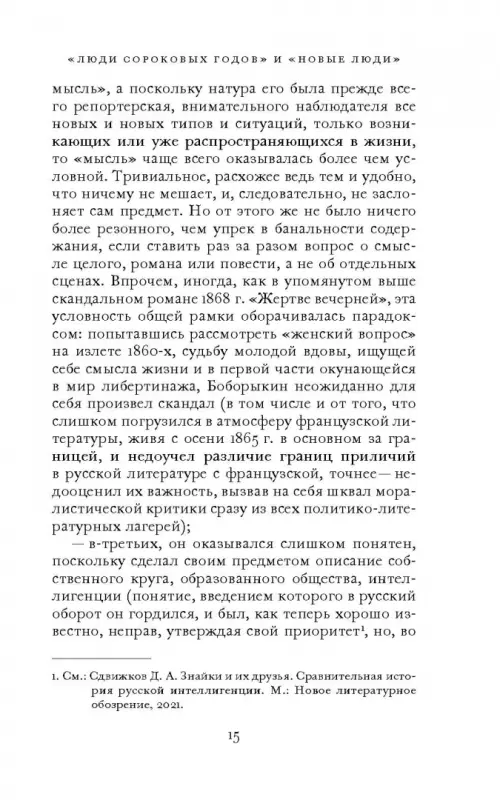 «ЛЮДИ СОРОКОВЫХ ГОДОВ» И «НОВЫЕ ЛЮДИ»

мысль», а поскольку натура его была прежде всего репортерская, внимательного наблюдателя все новых и новых типов и ситуаций, только возникающих или уже распространяющихся в жизни, то «мысль» чаще всего оказывалась более чем условной. Тривиальное, расхожее ведь тем и удобно, что ничему не мешает, и, следовательно, не заслоняет сам предмет. Но от этого же не было ничего более резонного, чем упрек в банальности содержания, если ставить раз за разом вопрос о смысле целого, романа или повести, а не об отдельных сценах. Впрочем, иногда, как в упомянутом выше скандальном романе 1868 г. «Жертве вечерней», эта условность общей рамки оборачивалась парадоксом: попытавшись рассмотреть «женский вопрос» на излете 1860-х, судьбу молодой вдовы, ищущей себе смысла жизни и в первой части окунающейся в мир либертинажа, Боборыкин неожиданно для себя произвел скандал (в том числе и от того, что слишком погрузился в атмосферу французской литературы, живя с осени 1865 г. в основном за границей, и недоучел различие границ приличий в русской литературе с французской, точнее — недооценил их важность, вызвав на себя шквал моралистической критики сразу из всех политико-литературных лагерей);

— в-третьих, он оказывался слишком понятен, поскольку сделал своим предметом описание собственного круга, образованного общества, интеллигенции (понятие, введением которого в русский оборот он гордился, и был, как теперь хорошо известно, неправ, утверждая свой приоритет¹, но, во

1. См.: Сдвижков Д. А. Знайки и их друзья. Сравнительная история русской интеллигенции. М.: Новое литературное обозрение, 2021.

15